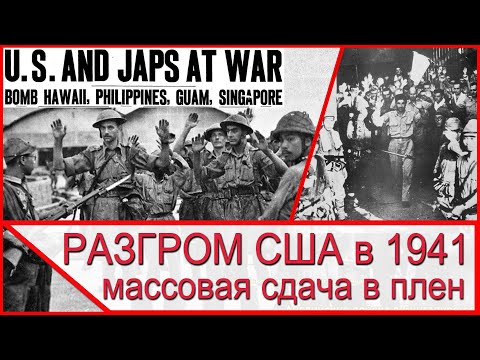 U.S. AND JAPS AT WAR
BOMB HAWAII, PHILIPPINES, GUAM, SINGAPORE

РАЗГРОМ США в 1941
массовая сдача в плен